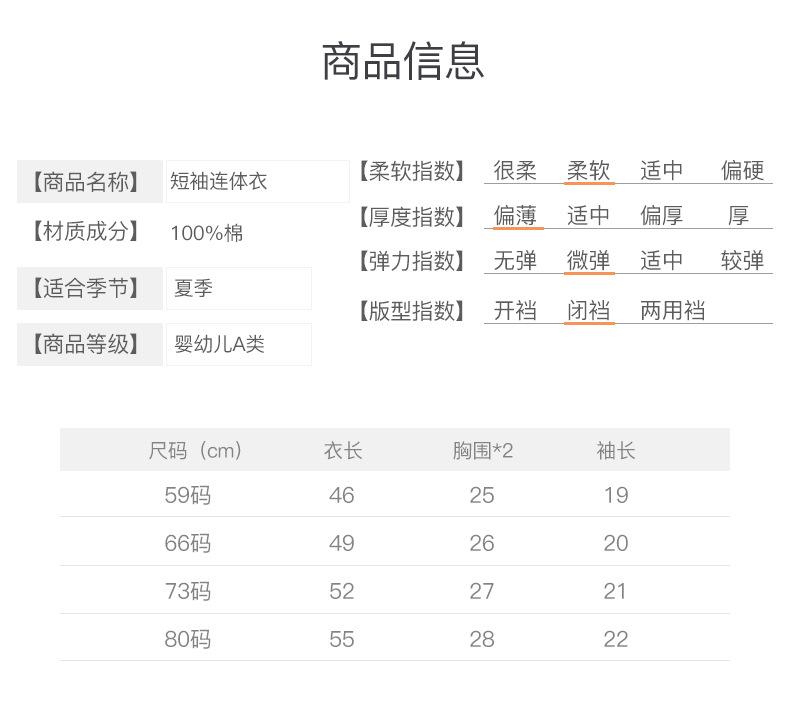 商品信息

【商品名称】 短袖连体衣
【材质成分】 100%棉
【适合季节】 夏季
【商品等级】 婴幼儿A类

【柔软指数】 很柔 柔软 适中 偏硬
【厚度指数】 偏薄 适中 偏厚 厚
【弹力指数】 无弹 微弹 适中 较弹
【版型指数】 开裆 闭裆 两用裆

| 尺码（cm） | 衣长 | 胸围*2 | 袖长 |
|---|---|---|---|
| 59码 | 46 | 25 | 19 |
| 66码 | 49 | 26 | 20 |
| 73码 | 52 | 27 | 21 |
| 80码 | 55 | 28 | 22 |